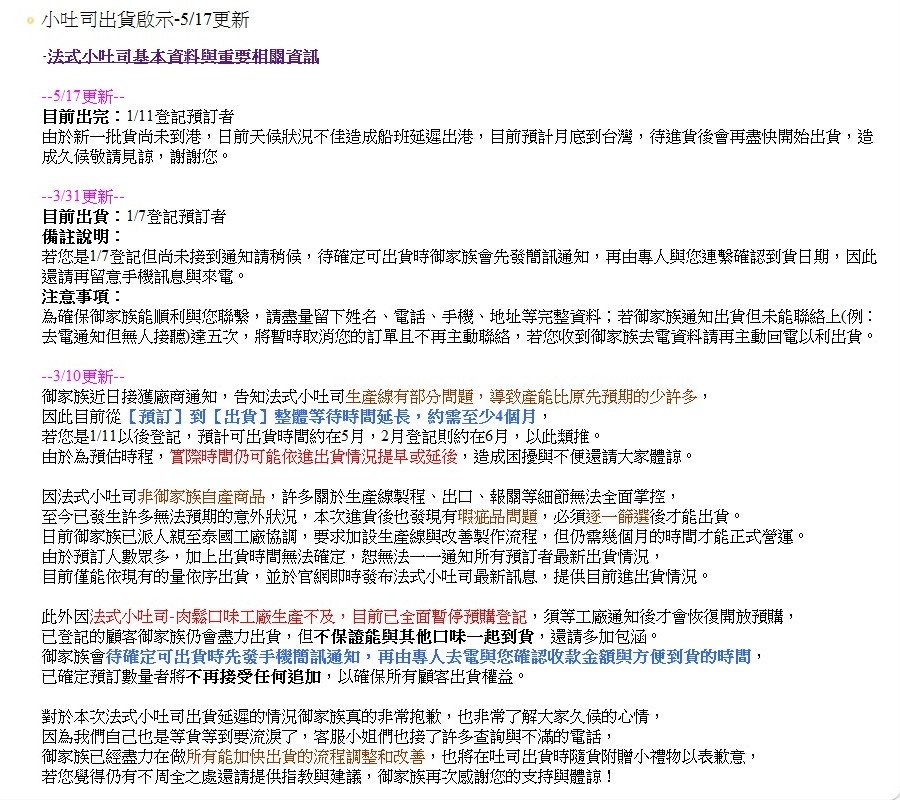 小吐司出貨啟示-5/17更新

-法式小吐司基本資料與重要相關資訊

--5/17更新--
目前出完：1/11登記預訂者
由於新一批貨尚未到港，日前天候狀況不佳造成船班延遲出港，目前預計月底到台灣，待進貨後會再盡快開始出貨，造成久候敬請見諒，謝謝您。

--3/31更新--
目前出貨：1/7登記預訂者
備註說明：
若您是1/7登記但尚未接到通知請稍候，待確定可出貨時御家族會先發簡訊通知，再由專人與您連繫確認到貨日期，因此還請再留意手機訊息與來電。
注意事項：
為確保御家族能順利與您聯繫，請盡量留下姓名、電話、手機、地址等完整資料；若御家族通知出貨但未能聯絡上(例：去電通知但無人接聽)達五次，將暫時取消您的訂單且不再主動聯絡，若您收到御家族去電資料請再主動回電以利出貨。

--3/10更新--
御家族近日接獲廠商通知，告知法式小吐司生產線有部分問題，導致產能比原先預期的少許多，
因此目前從【預訂】到【出貨】整體等待時間延長，約需至少4個月，
若您是1/11以後登記，預計可出貨時間約在5月，2月登記則約在6月，以此類推。
由於為預估時程，實際時間仍可能依進出貨情況提早或延後，造成困擾與不便還請大家體諒。

因法式小吐司非御家族自產商品，許多關於生產線製程、出口、報關等細節無法全面掌控，
至今已發生許多無法預期的意外狀況，本次進貨後也發現有瑕疵品問題，必須逐一篩選後才能出貨。
日前御家族已派人親至泰國工廠協調，要求加設生產線與改善製作流程，但仍需幾個月的時間才能正式營運。
由於預訂人數眾多，加上出貨時間無法確定，恕無法一一通知所有預訂者最新出貨情況，
目前僅能依現有的量依序出貨，並於官網即時發布法式小吐司最新訊息，提供目前進出貨情況。

此外因法式小吐司-肉鬆口味工廠生產不及，目前已全面暫停預購登記，須等工廠通知後才會恢復開放預購，
已登記的顧客御家族仍會盡力出貨，但不保證能與其他口味一起到貨，還請多加包涵。
御家族會待確定可出貨時先發手機簡訊通知，再由專人去電與您確認收款金額與方便到貨的時間，
已確定預訂數量者將不再接受任何追加，以確保所有顧客出貨權益。

對於本次法式小吐司出貨延遲的情況御家族真的非常抱歉，也非常了解大家久候的心情，
因為我們自己也是等貨等到要流淚了，客服小姐們也接了許多查詢與不滿的電話，
御家族已經盡力在做所有能加快出貨的流程調整和改善，也將在吐司出貨時隨貨附贈小禮物以表歉意，
若您覺得仍有不周全之處還請提供指教與建議，御家族再次感謝您的支持與體諒！